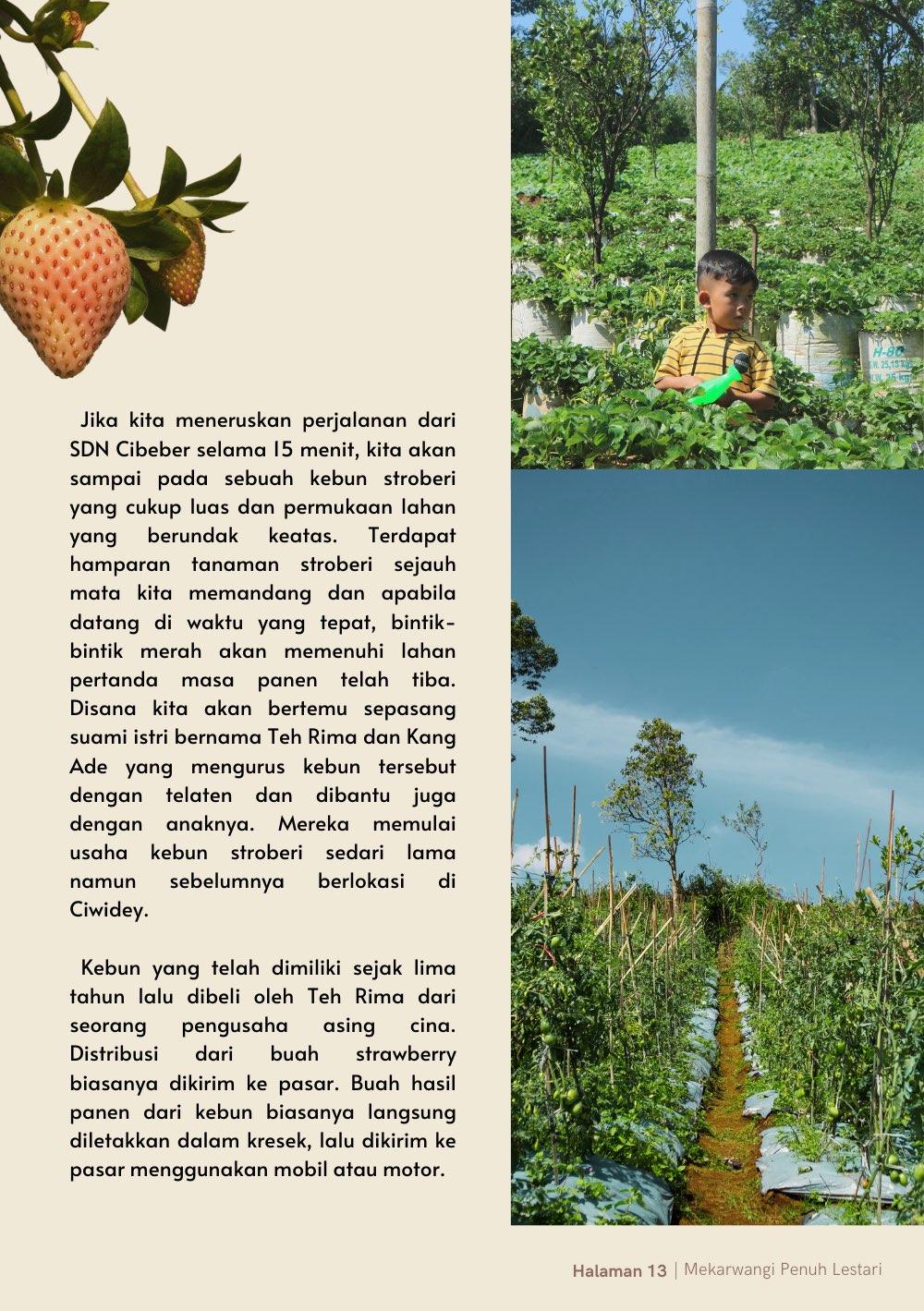 Jika kita meneruskan perjalanan dari SDN Cibeber selama 15 menit, kita akan sampai pada sebuah kebun stroberi yang cukup luas dan permukaan lahan yang berundak keatas. Terdapat hamparan tanaman stroberi sejauh mata kita memandang dan apabila datang di waktu yang tepat, bintik-bintik merah akan memenuhi lahan pertanda masa panen telah tiba. Disana kita akan bertemu sepasang suami istri bernama Teh Rima dan Kang Ade yang mengurus kebun tersebut dengan telaten dan dibantu juga dengan anaknya. Mereka memulai usaha kebun stroberi sedari lama namun sebelumnya berlokasi di Ciwidey.

Kebun yang telah dimiliki sejak lima tahun lalu dibeli oleh Teh Rima dari seorang pengusaha asing cina. Distribusi dari buah strawberry biasanya dikirim ke pasar. Buah hasil panen dari kebun biasanya langsung diletakkan dalam kresek, lalu dikirim ke pasar menggunakan mobil atau motor.

Halaman 13 | Mekarwangi Penuh Lestari